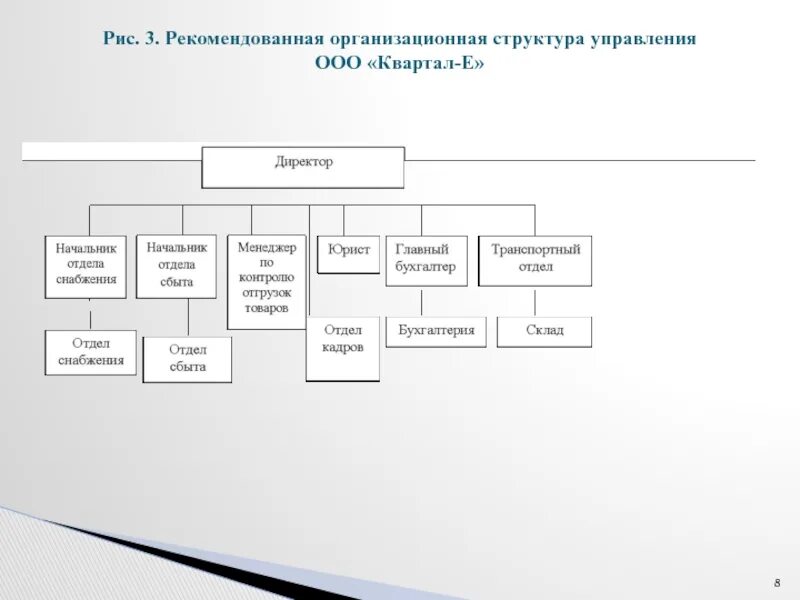 Рис. 3. Рекомендованная организационная структура управления ООО «Квартал-Е»

Директор

Начальник отдела снабжения

Начальник отдела сбыта

Менеджер по контролю отгрузок товаров

Юрист

Главный бухгалтер

Транспортный отдел

Отдел снабжения

Отдел сбыта

Отдел кадров

Бухгалтерия

Склад

8